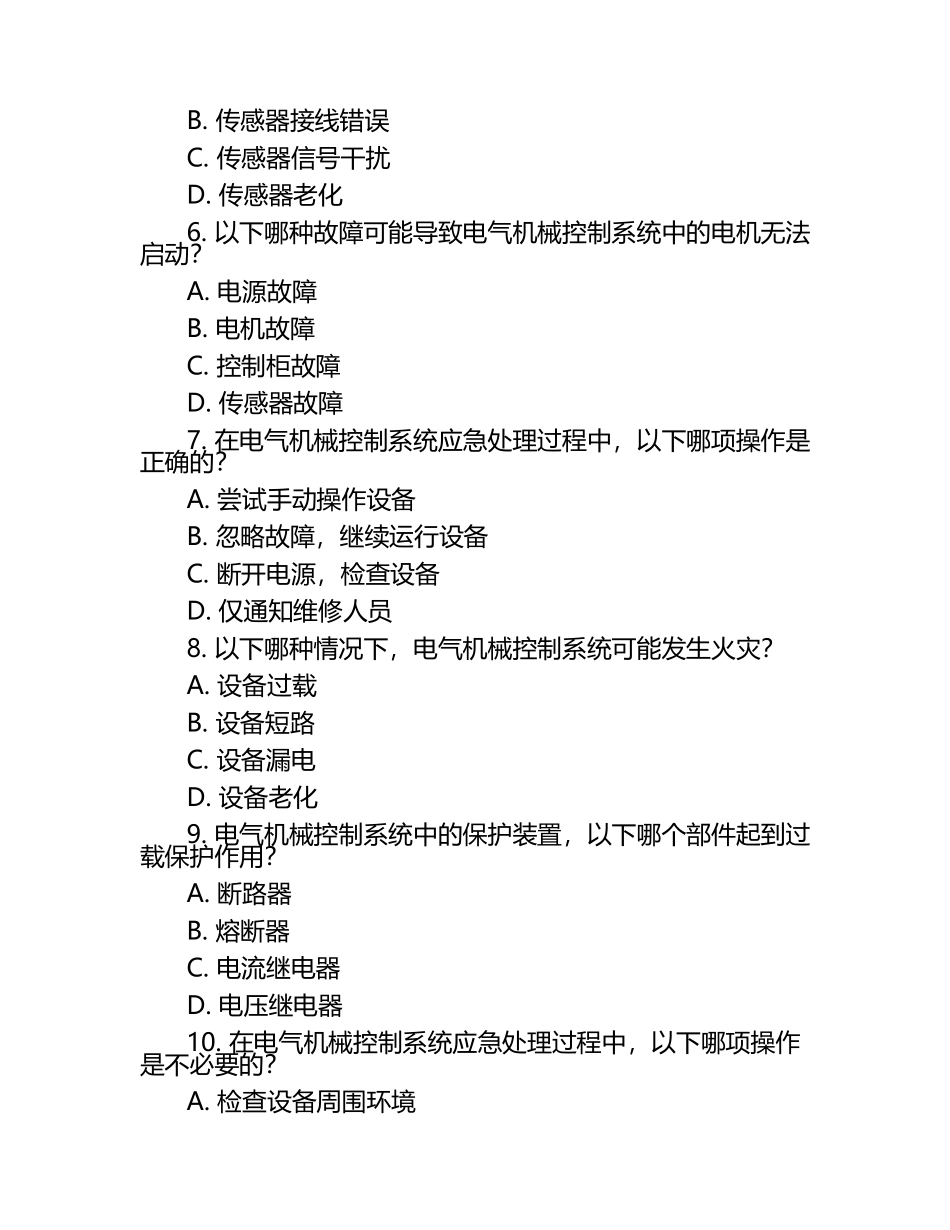 B. 传感器接线错误

C. 传感器信号干扰

D. 传感器老化

6. 以下哪种故障可能导致电气机械控制系统中的电机无法启动？

A. 电源故障

B. 电机故障

C. 控制柜故障

D. 传感器故障

7. 在电气机械控制系统应急处理过程中，以下哪项操作是正确的？

A. 尝试手动操作设备

B. 忽略故障，继续运行设备

C. 断开电源，检查设备

D. 仅通知维修人员

8. 以下哪种情况下，电气机械控制系统可能发生火灾？

A. 设备过载

B. 设备短路

C. 设备漏电

D. 设备老化

9. 电气机械控制系统中的保护装置，以下哪个部件起到过载保护作用？

A. 断路器

B. 熔断器

C. 电流继电器

D. 电压继电器

10. 在电气机械控制系统应急处理过程中，以下哪项操作是不必要的？

A. 检查设备周围环境